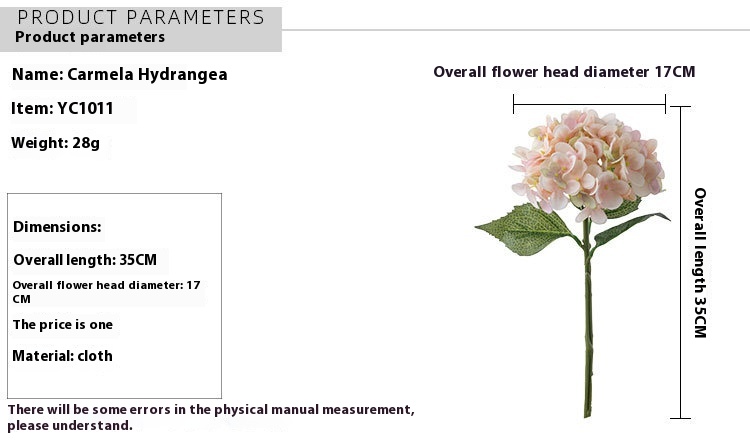 PRODUCT PARAMETERS
Product parameters

Name: Carmela Hydrangea

Item: YC1011

Weight: 28g

Dimensions:

Overall length: 35CM

Overall flower head diameter: 17 CM

The price is one

Material: cloth

There will be some errors in the physical manual measurement, please understand.

Overall flower head diameter 17CM

Overall length 35CM